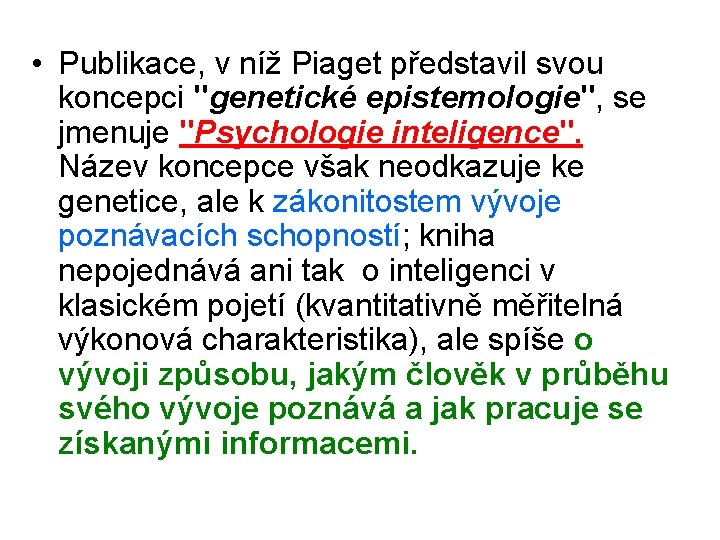 • Publikace, v níž Piaget představil svou koncepci "genetické epistemologie", se jmenuje "Psychologie inteligence". Název koncepce však neodkazuje ke genetice, ale k zákonitostem vývoje poznávacích schopností; kniha nepojednává ani tak o inteligenci v klasickém pojetí (kvantitativně měřitelná výkonová charakteristika), ale spíše o vývoji způsobu, jakým člověk v průběhu svého vývoje poznává a jak pracuje se získanými informacemi.